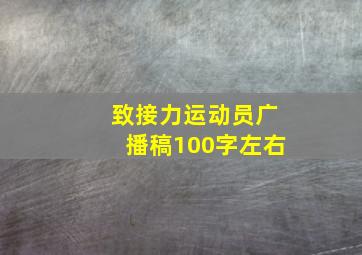 致接力运动员广播稿100字左右